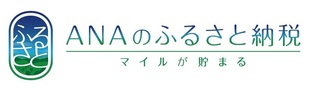 ふるさと

ANAのふるさと納税

マイルが貯まる